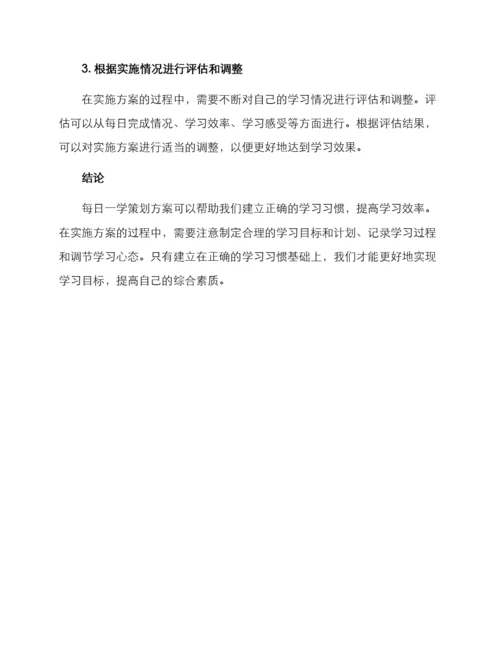 3. 根据实施情况进行评估和调整

在实施方案的过程中，需要不断对自己的学习情况进行评估和调整。评估可以从每日完成情况、学习效率、学习感受等方面进行。根据评估结果，可以对实施方案进行适当的调整，以便更好地达到学习效果。

结论

每日一学策划方案可以帮助我们建立正确的学习习惯，提高学习效率。在实施方案的过程中，需要注意制定合理的学习目标和计划、记录学习过程和调节学习心态。只有建立在正确的学习习惯基础上，我们才能更好地实现学习目标，提高自己的综合素质。